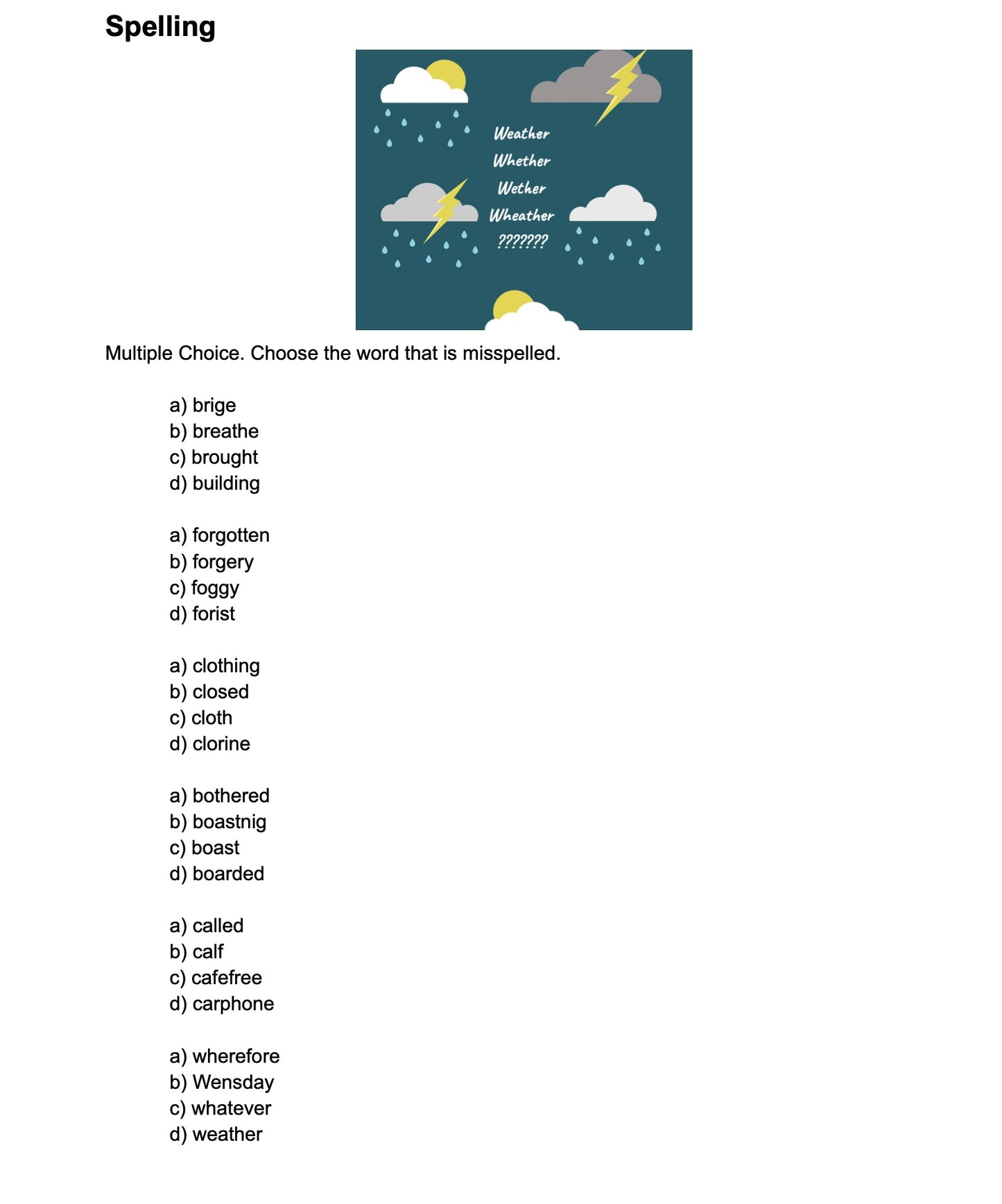 Spelling

Weather
Whether
Wether
Wheather
???????

Multiple Choice. Choose the word that is misspelled.

a) brige
b) breathe
c) brought
d) building

a) forgotten
b) forgery
c) foggy
d) forist

a) clothing
b) closed
c) cloth
d) clorine

a) bothered
b) boastnig
c) boast
d) boarded

a) called
b) calf
c) cafefree
d) carphone

a) wherefore
b) Wensday
c) whatever
d) weather